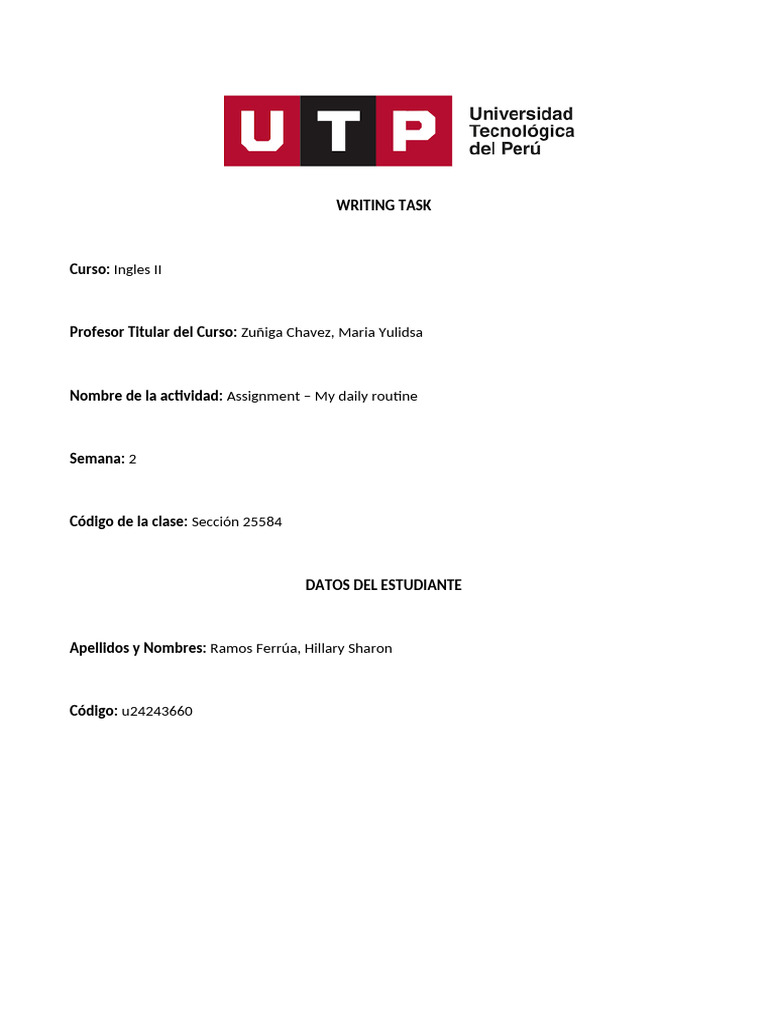 UTP Universidad Tecnológica del Perú

WRITING TASK

Curso: Ingles II

Profesor Titular del Curso: Zuñiga Chavez, Maria Yulidsa

Nombre de la actividad: Assignment – My daily routine

Semana: 2

Código de la clase: Sección 25584

DATOS DEL ESTUDIANTE

Apellidos y Nombres: Ramos Ferrúa, Hillary Sharon

Código: u24243660